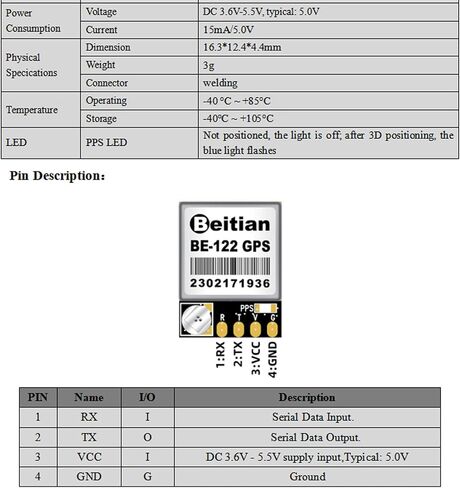 | Power Consumption | Voltage | DC 3.6V-5.5V, typical: 5.0V |
|---|---|---|
| | Current | 15mA/5.0V |
| Physical Specications | Dimension | 16.3*12.4*4.4mm |
| | Weight | 3g |
| | Connector | welding |
| Temperature | Operating | -40 °C ~ +85°C |
| | Storage | -40°C ~ +105°C |
| LED | PPS LED | Not positioned, the light is off; after 3D positioning, the blue light flashes |

Pin Description:

Beitian
BE-122 GPS
2302171936
PPS
R T V G
1:RX
2:TX
3:VCC
4:GND

| PIN | Name | I/O | Description |
|---|---|---|---|
| 1 | RX | I | Serial Data Input. |
| 2 | TX | O | Serial Data Output. |
| 3 | VCC | I | DC 3.6V - 5.5V supply input,Typical: 5.0V |
| 4 | GND | G | Ground |